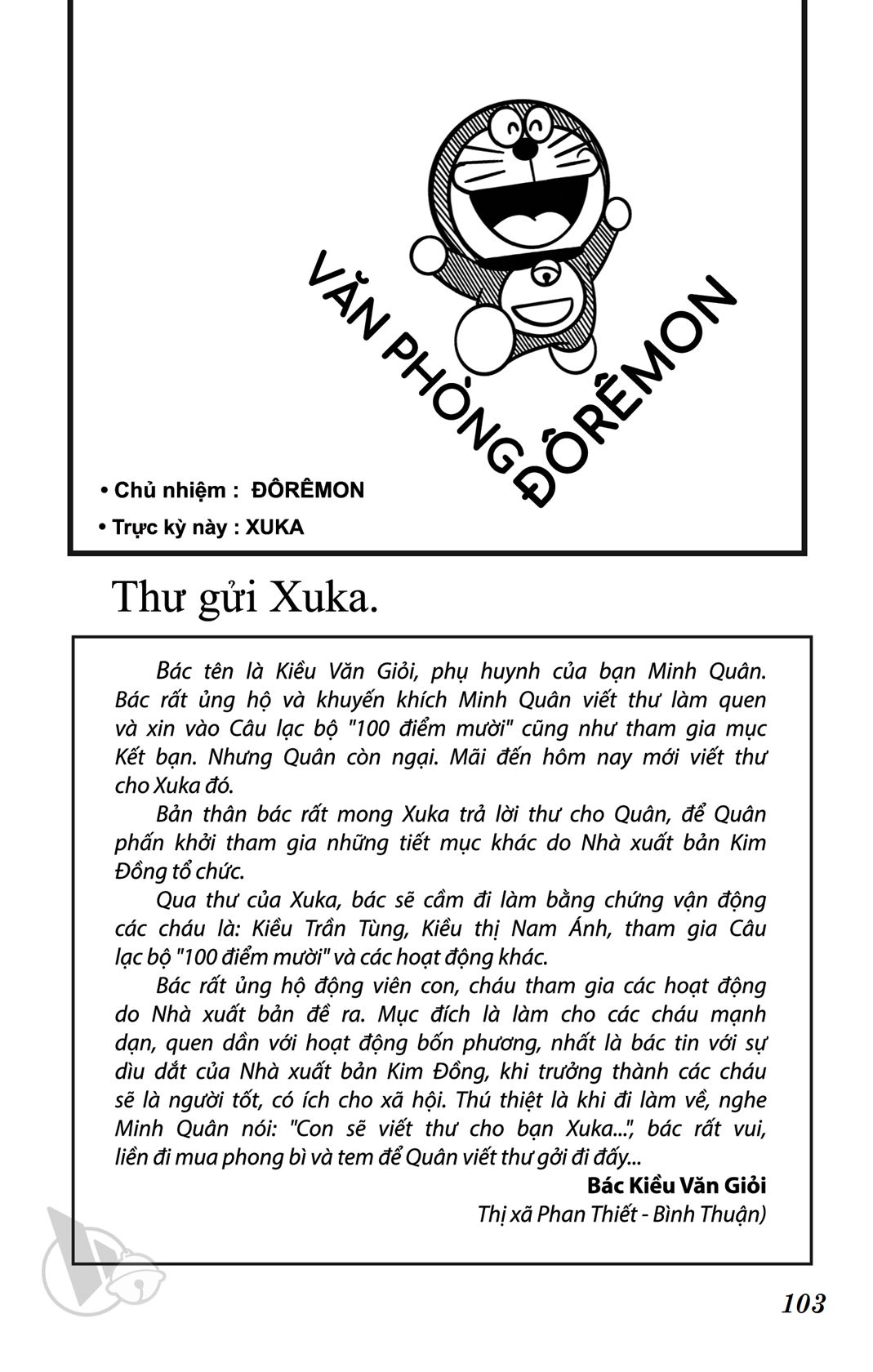 VĂN PHÒNG ĐÔRÊMON

• Chủ nhiệm : ĐÔRÊMON

• Trực kỳ này : XUKA

Thư gửi Xuka.

Bác tên là Kiều Văn Giỏi, phụ huynh của bạn Minh Quân. Bác rất ủng hộ và khuyến khích Minh Quân viết thư làm quen và xin vào Câu lạc bộ "100 điểm mười" cũng như tham gia mục Kết bạn. Nhưng Quân còn ngại. Mãi đến hôm nay mới viết thư cho Xuka đó.

Bản thân bác rất mong Xuka trả lời thư cho Quân, để Quân phấn khởi tham gia những tiết mục khác do Nhà xuất bản Kim Đồng tổ chức.

Qua thư của Xuka, bác sẽ cầm đi làm bằng chứng vận động các cháu là: Kiều Trần Tùng, Kiều thị Nam Ánh, tham gia Câu lạc bộ "100 điểm mười" và các hoạt động khác.

Bác rất ủng hộ động viên con, cháu tham gia các hoạt động do Nhà xuất bản đề ra. Mục đích là làm cho các cháu mạnh dạn, quen dần với hoạt động bốn phương, nhất là bác tin với sự dìu dắt của Nhà xuất bản Kim Đồng, khi trưởng thành các cháu sẽ là người tốt, có ích cho xã hội. Thú thiệt là khi đi làm về, nghe Minh Quân nói: "Con sẽ viết thư cho bạn Xuka...", bác rất vui, liền đi mua phong bì và tem để Quân viết thư gởi đi đấy...

Bác Kiều Văn Giỏi
Thị xã Phan Thiết - Bình Thuận)

103